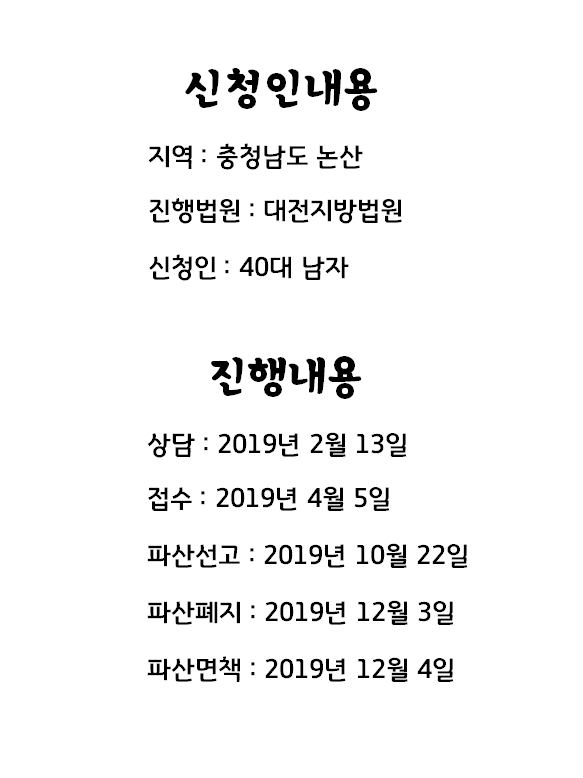 신청인내용

지역 : 충청남도 논산

진행법원 : 대전지방법원

신청인 : 40대 남자

진행내용

상담 : 2019년 2월 13일

접수 : 2019년 4월 5일

파산선고 : 2019년 10월 22일

파산폐지 : 2019년 12월 3일

파산면책 : 2019년 12월 4일